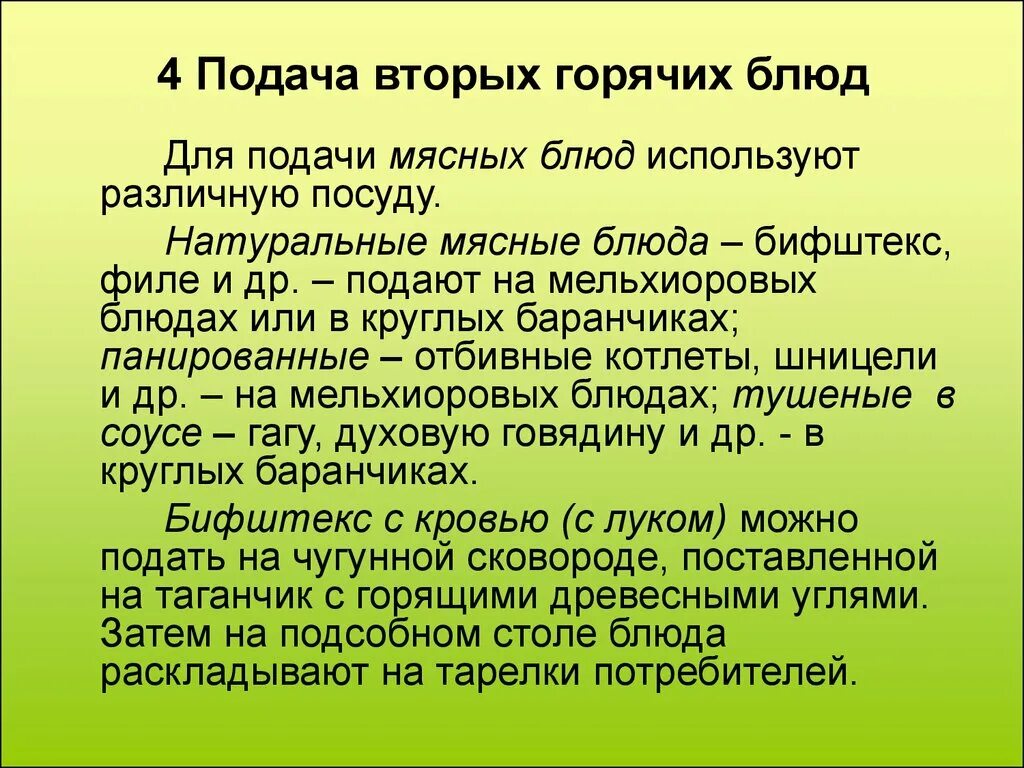 4 Подача вторых горячих блюд

Для подачи мясных блюд используют различную посуду.

Натуральные мясные блюда – бифштекс, филе и др. – подают на мельхиоровых блюдах или в круглых баранчиках; панированные – отбивные котлеты, шницели и др. – на мельхиоровых блюдах; тушеные в соусе – гагу, духовую говядину и др. - в круглых баранчиках.

Бифштекс с кровью (с луком) можно подать на чугунной сковороде, поставленной на таганчик с горящими древесными углями. Затем на подсобном столе блюда раскладывают на тарелки потребителей.